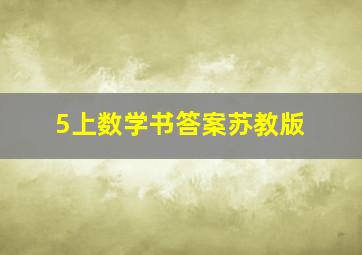 5上数学书答案苏教版